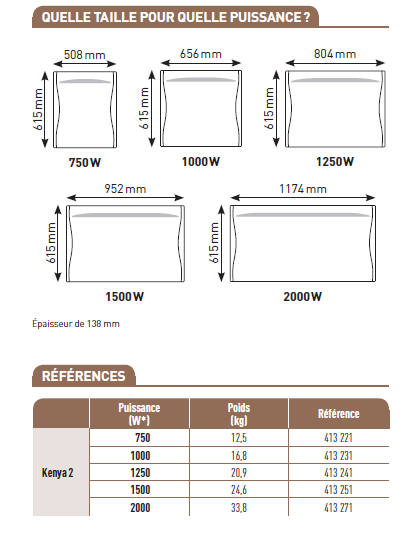 QUELLE TAILLE POUR QUELLE PUISSANCE ?

508 mm
615 mm
750 W

656 mm
615 mm
1000 W

804 mm
615 mm
1250 W

952 mm
615 mm
1500 W

1174 mm
615 mm
2000 W

Épaisseur de 138 mm

RÉFÉRENCES

| | Puissance (W*) | Poids (kg) | Référence |
|---|---|---|---|
| Kenya 2 | 750 | 12,5 | 413 221 |
| | 1000 | 16,8 | 413 231 |
| | 1250 | 20,9 | 413 241 |
| | 1500 | 24,6 | 413 251 |
| | 2000 | 33,8 | 413 271 |